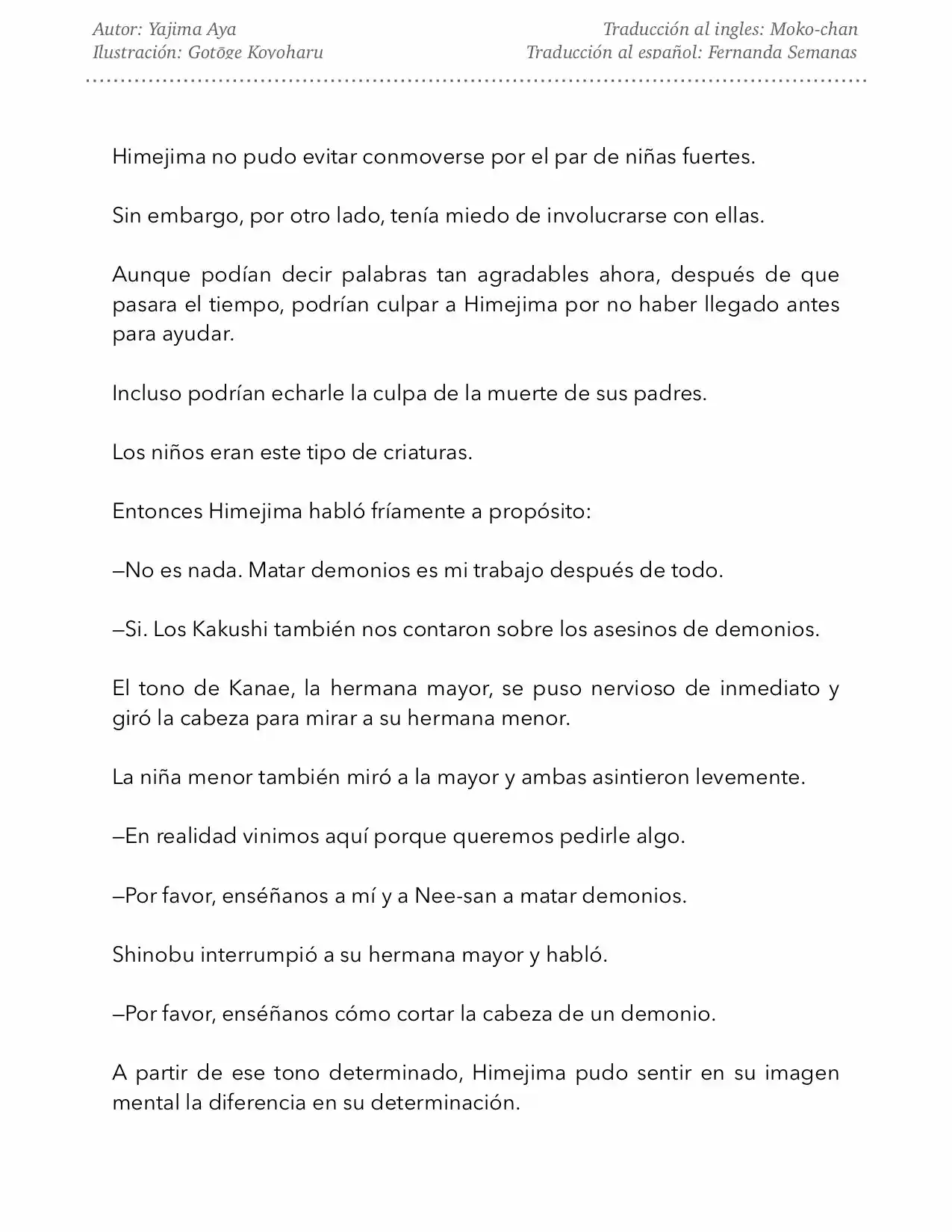 Autor: Yajima Aya
Ilustración: Gotōge Koyoharu

Traducción al ingles: Moko-chan
Traducción al español: Fernanda Semanas

Himejima no pudo evitar conmoverse por el par de niñas fuertes.

Sin embargo, por otro lado, tenía miedo de involucrarse con ellas.

Aunque podían decir palabras tan agradables ahora, después de que pasara el tiempo, podrían culpar a Himejima por no haber llegado antes para ayudar.

Incluso podrían echarle la culpa de la muerte de sus padres.

Los niños eran este tipo de criaturas.

Entonces Himejima habló fríamente a propósito:

—No es nada. Matar demonios es mi trabajo después de todo.

—Si. Los Kakushi también nos contaron sobre los asesinos de demonios.

El tono de Kanae, la hermana mayor, se puso nervioso de inmediato y giró la cabeza para mirar a su hermana menor.

La niña menor también miró a la mayor y ambas asintieron levemente.

—En realidad vinimos aquí porque queremos pedirle algo.

—Por favor, enséñanos a mí y a Nee-san a matar demonios.

Shinobu interrumpió a su hermana mayor y habló.

—Por favor, enséñanos cómo cortar la cabeza de un demonio.

A partir de ese tono determinado, Himejima pudo sentir en su imagen mental la diferencia en su determinación.